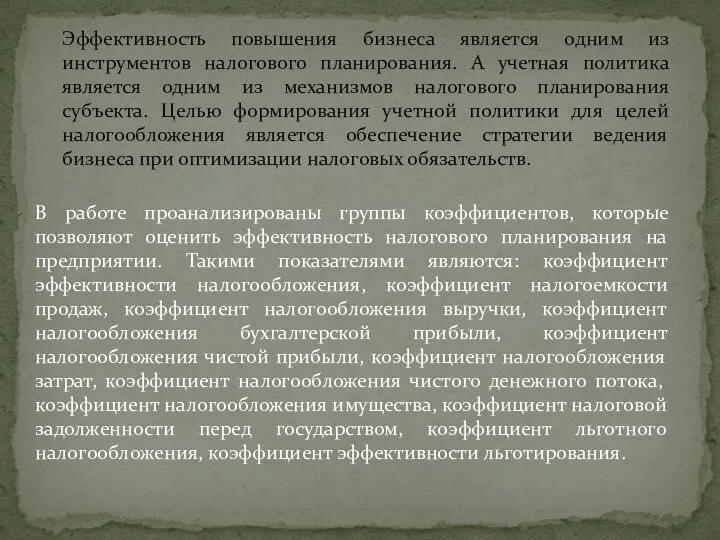 Эффективность повышения бизнеса является одним из инструментов налогового планирования. А учетная политика является одним из механизмов налогового планирования субъекта. Целью формирования учетной политики для целей налогообложения является обеспечение стратегии ведения бизнеса при оптимизации налоговых обязательств.

В работе проанализированы группы коэффициентов, которые позволяют оценить эффективность налогового планирования на предприятии. Такими показателями являются: коэффициент эффективности налогообложения, коэффициент налогоемкости продаж, коэффициент налогообложения выручки, коэффициент налогообложения бухгалтерской прибыли, коэффициент налогообложения чистой прибыли, коэффициент налогообложения затрат, коэффициент налогообложения чистого денежного потока, коэффициент налогообложения имущества, коэффициент налоговой задолженности перед государством, коэффициент льготного налогообложения, коэффициент эффективности льготирования.